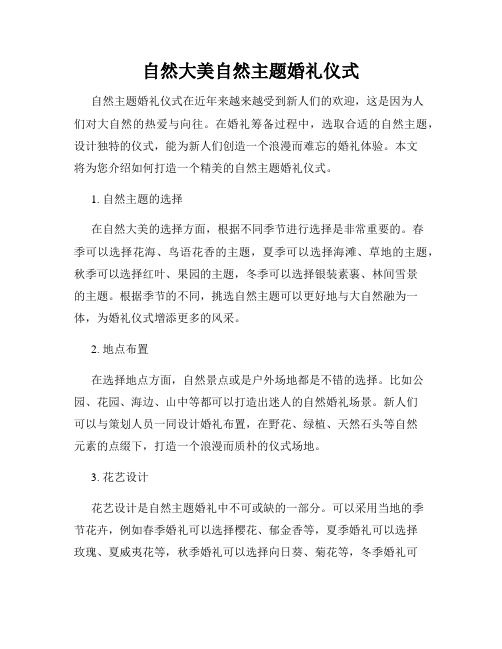 自然大美自然主题婚礼仪式

自然主题婚礼仪式在近年来越来越受到新人们的欢迎，这是因为人们对大自然的热爱与向往。在婚礼筹备过程中，选取合适的自然主题，设计独特的仪式，能为新人们创造一个浪漫而难忘的婚礼体验。本文将为您介绍如何打造一个精美的自然主题婚礼仪式。

1. 自然主题的选择

在自然大美的选择方面，根据不同季节进行选择是非常重要的。春季可以选择花海、鸟语花香的主题，夏季可以选择海滩、草地的主题，秋季可以选择红叶、果园的主题，冬季可以选择银装素裹、林间雪景的主题。根据季节的不同，挑选自然主题可以更好地与大自然融为一体，为婚礼仪式增添更多的风采。

2. 地点布置

在选择地点方面，自然景点或是户外场地都是不错的选择。比如公园、花园、海边、山中等都可以打造出迷人的自然婚礼场景。新人们可以与策划人员一同设计婚礼布置，在野花、绿植、天然石头等自然元素的点缀下，打造一个浪漫而质朴的仪式场地。

3. 花艺设计

花艺设计是自然主题婚礼中不可或缺的一部分。可以采用当地的季节花卉，例如春季婚礼可以选择樱花、郁金香等，夏季婚礼可以选择玫瑰、夏威夷花等，秋季婚礼可以选择向日葵、菊花等，冬季婚礼可